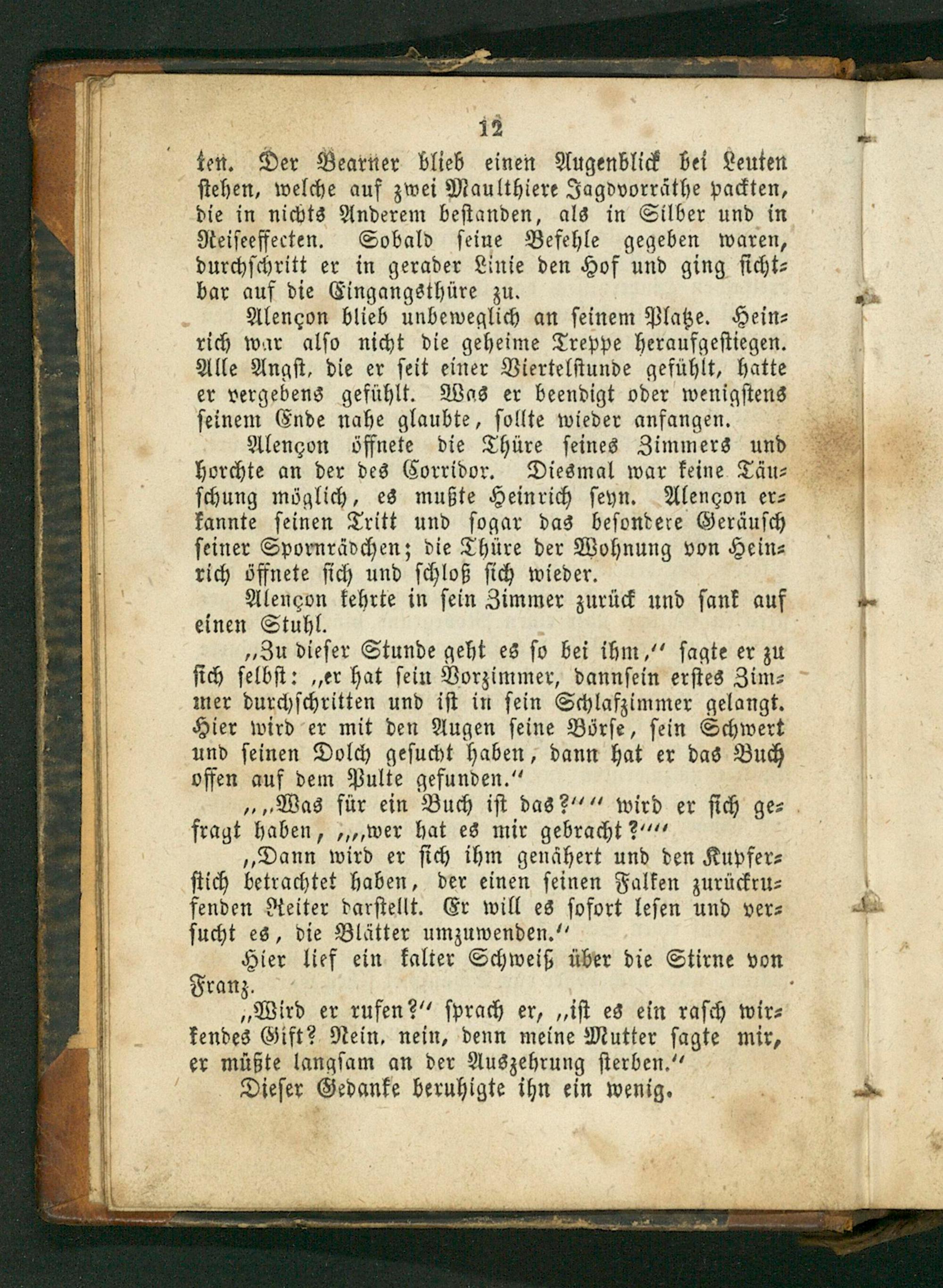 12

ten. Der Bearner blieb einen Augenblick bei Leuten stehen, welche auf zwei Maulthiere Jagdvorräthe packten, die in nichts Anderem bestanden, als in Silber und in Reiseeffecten. Sobald seine Befehle gegeben waren, durchschritt er in gerader Linie den Hof und ging sichtbar auf die Eingangsthüre zu.

Alençon blieb unbeweglich an seinem Platze. Heinrich war also nicht die geheime Treppe heraufgestiegen. Alle Angst, die er seit einer Viertelstunde gefühlt, hatte er vergebens gefühlt. Was er beendigt oder wenigstens seinem Ende nahe glaubte, sollte wieder anfangen.

Alençon öffnete die Thüre seines Zimmers und horchte an der des Corridor. Diesmal war keine Täuschung möglich, es mußte Heinrich seyn. Alençon erkannte seinen Tritt und sogar das besondere Geräusch seiner Spornrädchen; die Thüre der Wohnung von Heinrich öffnete sich und schloß sich wieder.

Alençon kehrte in sein Zimmer zurück und sank auf einen Stuhl.

„Zu dieser Stunde geht es so bei ihm,“ sagte er zu sich selbst: „er hat sein Vorzimmer, dannsein erstes Zimmer durchschritten und ist in sein Schlafzimmer gelangt. Hier wird er mit den Augen seine Börse, sein Schwert und seinen Dolch gesucht haben, dann hat er das Buch offen auf dem Pulte gefunden.“

„„Was für ein Buch ist das?““ wird er sich gefragt haben, „„wer hat es mir gebracht?““

„Dann wird er sich ihm genähert und den Kupferstich betrachtet haben, der einen seinen Falken zurückrufenden Reiter darstellt. Er will es sofort lesen und versucht es, die Blätter umzuwenden.“

Hier lief ein kalter Schweiß über die Stirne von Franz.

„Wird er rufen?“ sprach er, „ist es ein rasch wirkendes Gift? Nein, nein, denn meine Mutter sagte mir, er müßte langsam an der Auszehrung sterben.“

Dieser Gedanke beruhigte ihn ein wenig.